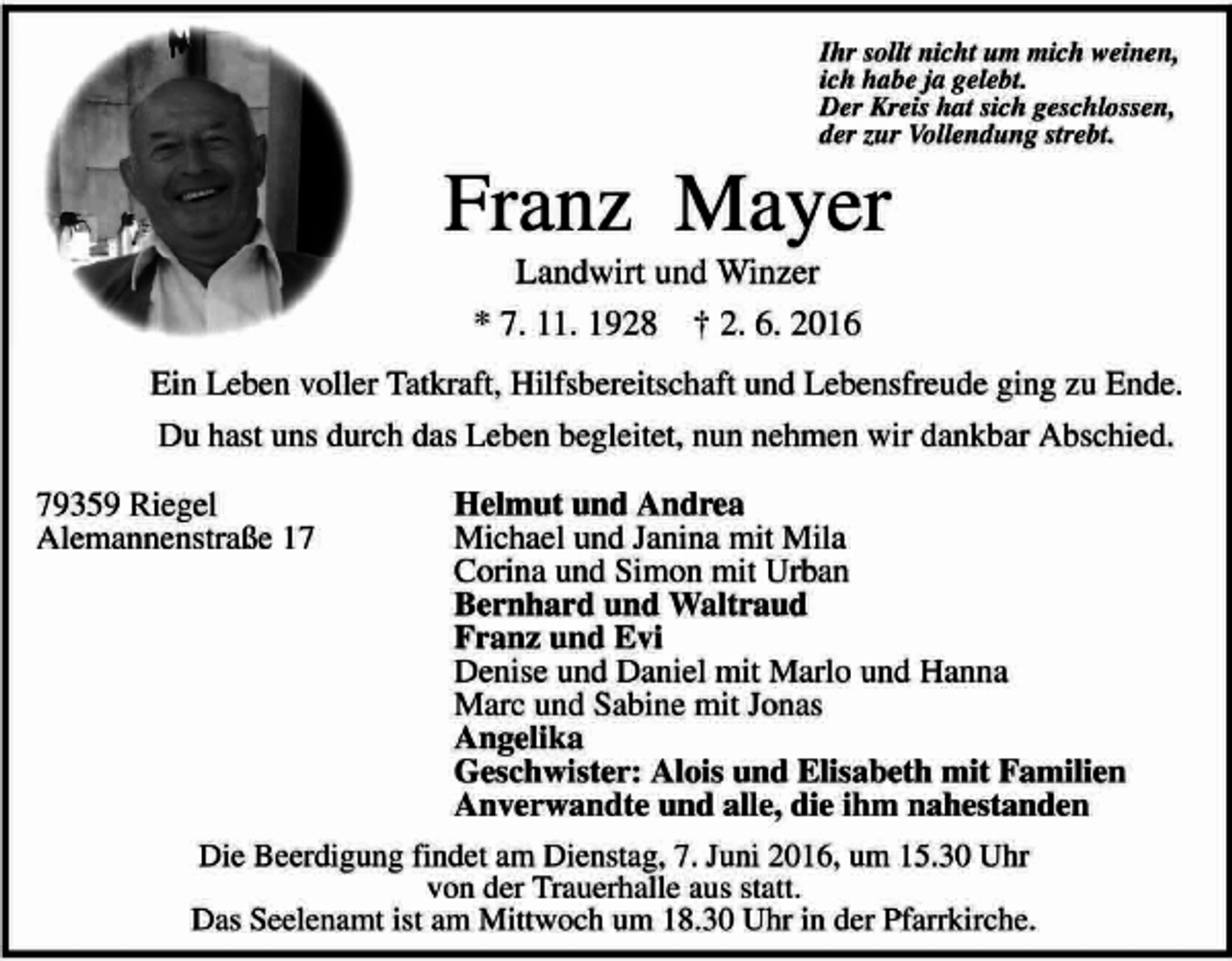 Ihr sollt nicht um mich weinen,
ich habe ja gelebt.
Der Kreis hat sich geschlossen,
der zur Vollendung strebt.

Franz Mayer

Landwirt und Winzer

* 7. 11. 1928 † 2. 6. 2016

Ein Leben voller Tatkraft, Hilfsbereitschaft und Lebensfreude ging zu Ende.

Du hast uns durch das Leben begleitet, nun nehmen wir dankbar Abschied.

79359 Riegel
Alemannenstraße 17

Helmut und Andrea
Michael und Janina mit Mila
Corina und Simon mit Urban
Bernhard und Waltraud
Franz und Evi
Denise und Daniel mit Marlo und Hanna
Marc und Sabine mit Jonas
Angelika
Geschwister: Alois und Elisabeth mit Familien
Anverwandte und alle, die ihm nahestanden

Die Beerdigung findet am Dienstag, 7. Juni 2016, um 15.30 Uhr von der Trauerhalle aus statt.
Das Seelenamt ist am Mittwoch um 18.30 Uhr in der Pfarrkirche.